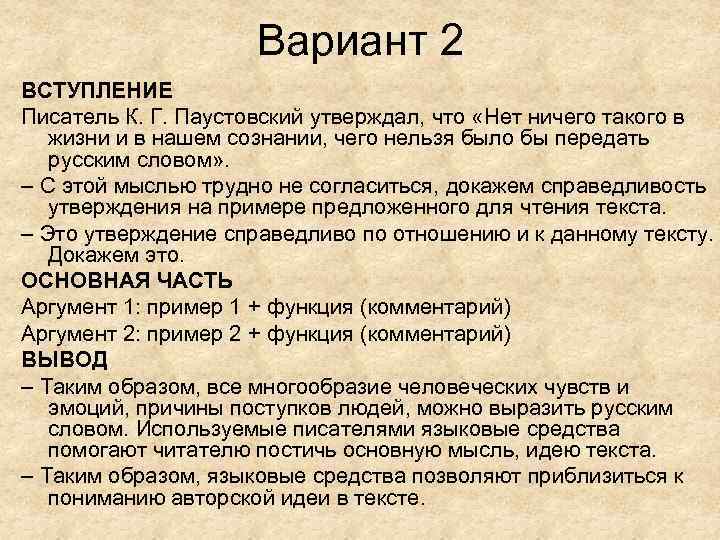 Вариант 2

ВСТУПЛЕНИЕ

Писатель К. Г. Паустовский утверждал, что «Нет ничего такого в жизни и в нашем сознании, чего нельзя было бы передать русским словом».

– С этой мыслью трудно не согласиться, докажем справедливость утверждения на примере предложенного для чтения текста.

– Это утверждение справедливо по отношению и к данному тексту. Докажем это.

ОСНОВНАЯ ЧАСТЬ

Аргумент 1: пример 1 + функция (комментарий)

Аргумент 2: пример 2 + функция (комментарий)

ВЫВОД

– Таким образом, все многообразие человеческих чувств и эмоций, причины поступков людей, можно выразить русским словом. Используемые писателями языковые средства помогают читателю постичь основную мысль, идею текста.

– Таким образом, языковые средства позволяют приблизиться к пониманию авторской идеи в тексте.